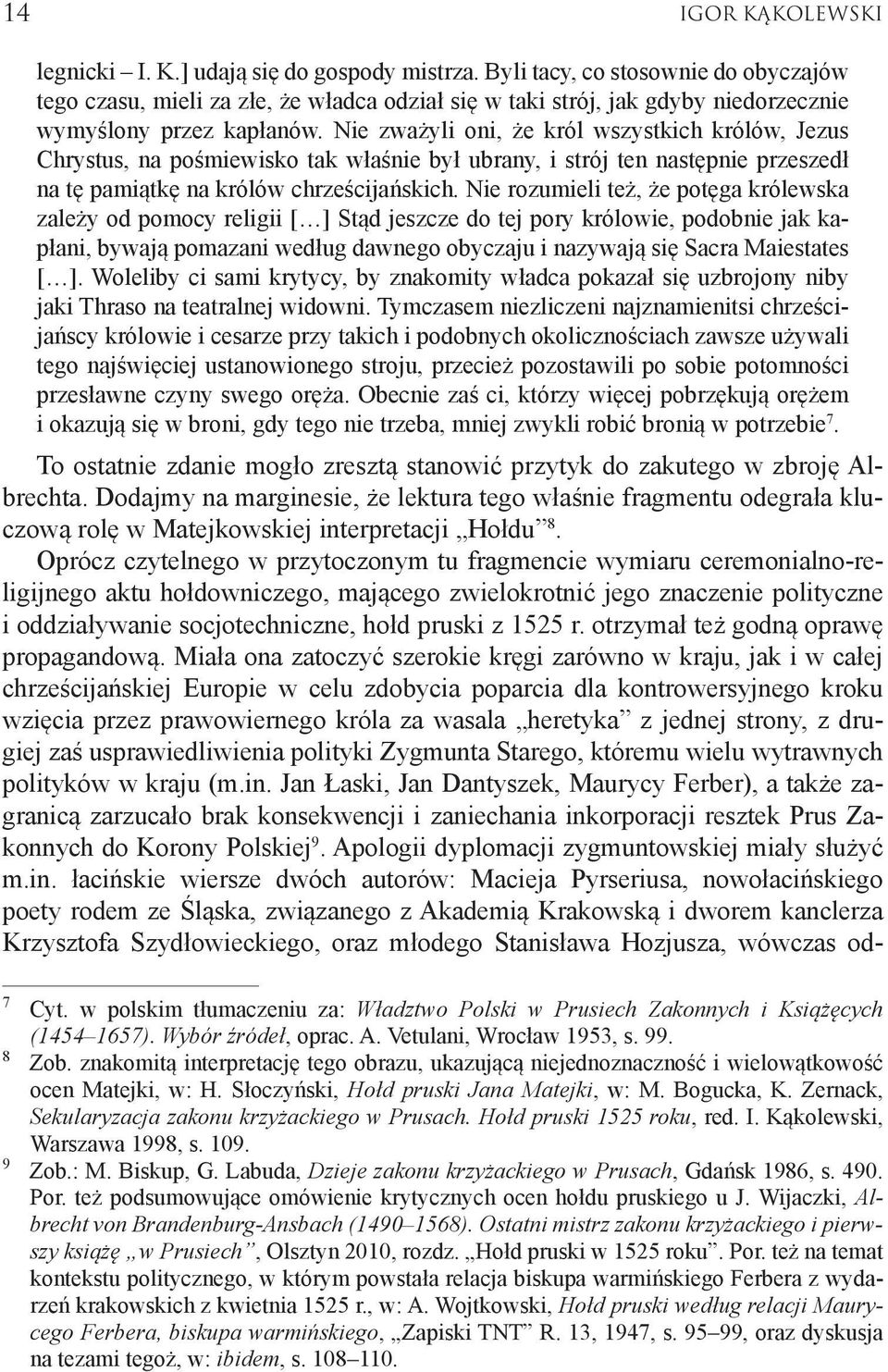 14 IGOR KĄKOLEWSKI

legnicki – I. K.] udają się do gospody mistrza. Byli tacy, co stosownie do obyczajów tego czasu, mieli za złe, że władca odział się w taki strój, jak gdyby niedorzecznie wymyślony przez kapłanów. Nie zważyli oni, że król wszystkich królów, Jezus Chrystus, na pośmiewisko tak właśnie był ubrany, i strój ten następnie przeszedł na tę pamiątkę na królów chrześcijańskich. Nie rozumieli też, że potęga królewska zależy od pomocy religii [...] Stąd jeszcze do tej pory królowie, podobnie jak kapłani, bywają pomazani według dawnego obyczaju i nazywają się Sacra Maiestates [...]. Woleliby ci sami krytycy, by znakomity władca pokazał się uzbrojony niby jaki Thraso na teatralnej widowni. Tymczasem niezliczeni najznamienitsi chrześcijańscy królowie i cesarze przy takich i podobnych okolicznościach zawsze używali tego najświęciej ustanowionego stroju, przecież pozostawili po sobie potomności przesławne czyny swego oręża. Obecnie zaś ci, którzy więcej pobrzękują orężem i okazują się w broni, gdy tego nie trzeba, mniej zwykli robić bronią w potrzebie$^7$.

To ostatnie zdanie mogło zresztą stanowić przytyk do zakutego w zbroję Albrechta. Dodajmy na marginesie, że lektura tego właśnie fragmentu odegrała kluczową rolę w Matejkowskiej interpretacji „Hołdu”$^8$.

Oprócz czytelnego w przytoczonym tu fragmencie wymiaru ceremonialno-religijnego aktu hołdowniczego, mającego zwielokrotnić jego znaczenie polityczne i oddziaływanie socjotechniczne, hołd pruski z 1525 r. otrzymał też godną oprawę propagandową. Miała ona zatoczyć szerokie kręgi zarówno w kraju, jak i w całej chrześcijańskiej Europie w celu zdobycia poparcia dla kontrowersyjnego kroku wzięcia przez prawowiernego króla za wasala „heretyka” z jednej strony, z drugiej zaś usprawiedliwienia polityki Zygmunta Starego, któremu wielu wytrawnych polityków w kraju (m.in. Jan Łaski, Jan Dantyszek, Maurycy Ferber), a także zagranicą zarzucało brak konsekwencji i zaniechania inkorporacji resztek Prus Zakonnych do Korony Polskiej$^9$. Apologii dyplomacji zygmuntowskiej miały służyć m.in. łacińskie wiersze dwóch autorów: Macieja Pyrseriusa, nowołacińskiego poety rodem ze Śląska, związanego z Akademią Krakowską i dworem kanclerza Krzysztofa Szydłowieckiego, oraz młodego Stanisława Hozjusza, wówczas od-

7 Cyt. w polskim tłumaczeniu za: Władztwo Polski w Prusiech Zakonnych i Książęcych (1454–1657). Wybór źródeł, oprac. A. Vetulani, Wrocław 1953, s. 99.
8 Zob. znakomitą interpretację tego obrazu, ukazującą niejednoznaczność i wielowątkowość ocen Matejki, w: H. Słoczyński, Hołd pruski Jana Matejki, w: M. Bogucka, K. Zernack, Sekularyzacja zakonu krzyżackiego w Prusach. Hołd pruski 1525 roku, red. I. Kąkolewski, Warszawa 1998, s. 109.
9 Zob.: M. Biskup, G. Labuda, Dzieje zakonu krzyżackiego w Prusach, Gdańsk 1986, s. 490. Por. też podsumowujące omówienie krytycznych ocen hołdu pruskiego u J. Wijaczki, Albrecht von Brandenburg-Ansbach (1490–1568). Ostatni mistrz zakonu krzyżackiego i pierwszy książę „w Prusiech”, Olsztyn 2010, rozdz. „Hołd pruski w 1525 roku”. Por. też na temat kontekstu politycznego, w którym powstała relacja biskupa warmińskiego Ferbera z wydarzeń krakowskich z kwietnia 1525 r., w: A. Wojtkowski, Hołd pruski według relacji Maurycego Ferbera, biskupa warmińskiego, „Zapiski TNT” R. 13, 1947, s. 95–99, oraz dyskusja na tezami tegoż, w: ibidem, s. 108–110.